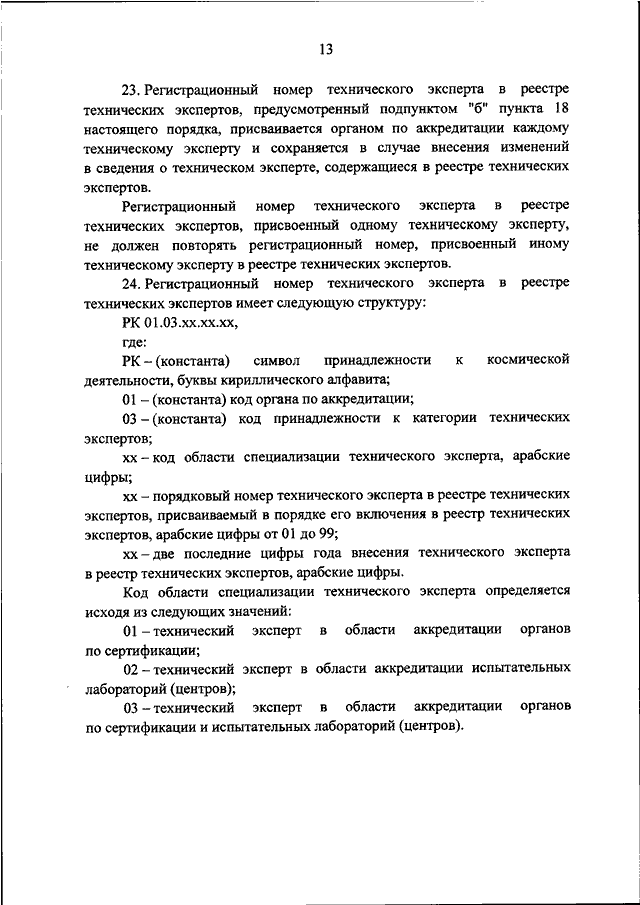 13

23. Регистрационный номер технического эксперта в реестре технических экспертов, предусмотренный подпунктом "б" пункта 18 настоящего порядка, присваивается органом по аккредитации каждому техническому эксперту и сохраняется в случае внесения изменений в сведения о техническом эксперте, содержащиеся в реестре технических экспертов.

Регистрационный номер технического эксперта в реестре технических экспертов, присвоенный одному техническому эксперту, не должен повторять регистрационный номер, присвоенный иному техническому эксперту в реестре технических экспертов.

24. Регистрационный номер технического эксперта в реестре технических экспертов имеет следующую структуру:

РК 01.03.хх.хх.хх,

где:

РК – (константа) символ принадлежности к космической деятельности, буквы кириллического алфавита;

01 – (константа) код органа по аккредитации;

03 – (константа) код принадлежности к категории технических экспертов;

хх – код области специализации технического эксперта, арабские цифры;

хх – порядковый номер технического эксперта в реестре технических экспертов, присваиваемый в порядке его включения в реестр технических экспертов, арабские цифры от 01 до 99;

хх – две последние цифры года внесения технического эксперта в реестр технических экспертов, арабские цифры.

Код области специализации технического эксперта определяется исходя из следующих значений:

01 – технический эксперт в области аккредитации органов по сертификации;

02 – технический эксперт в области аккредитации испытательных лабораторий (центров);

03 – технический эксперт в области аккредитации органов по сертификации и испытательных лабораторий (центров).